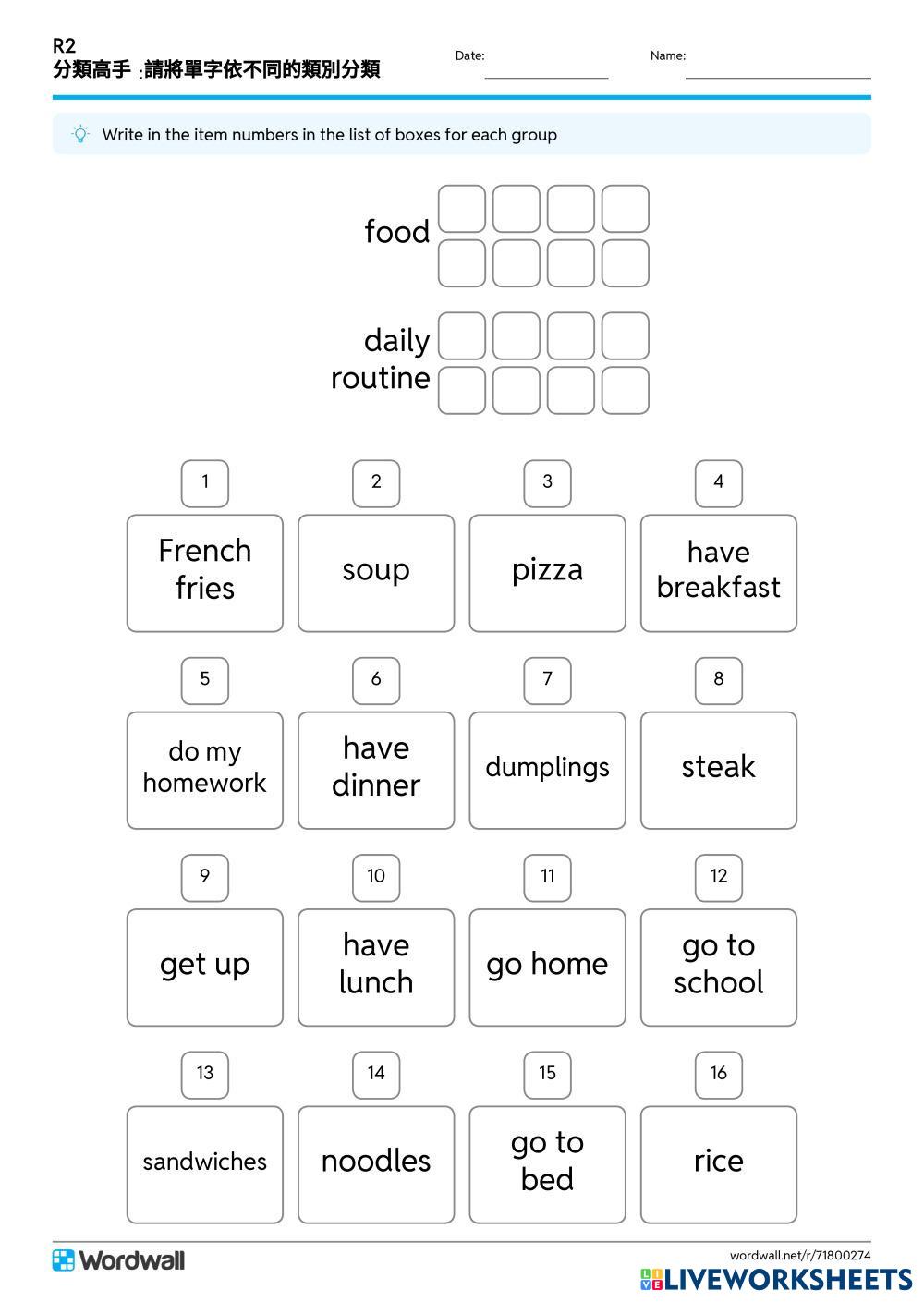 R2
分類高手 :請將單字依不同的類別分類

Date:

Name:

Write in the item numbers in the list of boxes for each group

food

daily routine

1
French fries

2
soup

3
pizza

4
have breakfast

5
do my homework

6
have dinner

7
dumplings

8
steak

9
get up

10
have lunch

11
go home

12
go to school

13
sandwiches

14
noodles

15
go to bed

16
rice

Wordwall

wordwall.net/r/71800274

LIVEWORKSHEETS